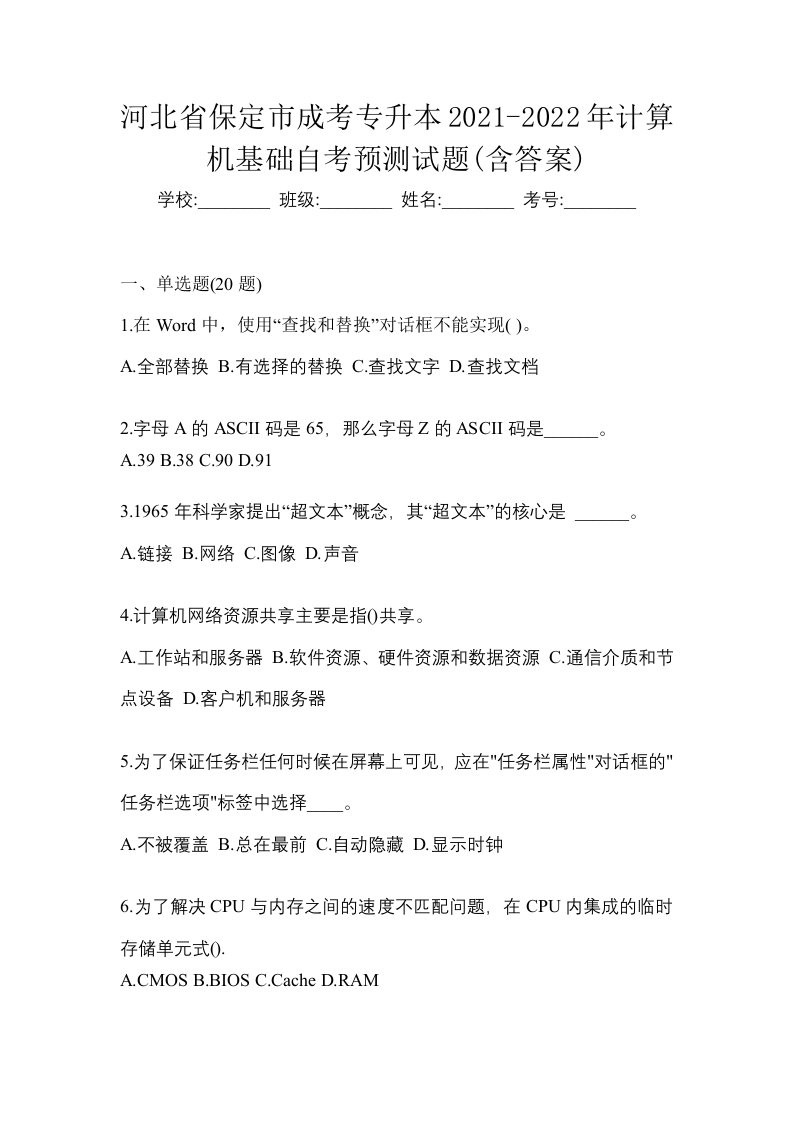 河北省保定市成考专升本2021-2022年计算机基础自考预测试题(含答案)

学校:________ 班级:________ 姓名:________ 考号:________

一、单选题(20 题)

1.在 Word 中，使用“查找和替换”对话框不能实现( )。

A.全部替换 B.有选择的替换 C.查找文字 D.查找文档

2.字母 A 的 ASCII 码是 65，那么字母 Z 的 ASCII 码是______。
A.39 B.38 C.90 D.91

3.1965 年科学家提出“超文本”概念，其“超文本”的核心是 ______。

A.链接 B.网络 C.图像 D.声音

4.计算机网络资源共享主要是指()共享。

A.工作站和服务器 B.软件资源、硬件资源和数据资源 C.通信介质和节点设备 D.客户机和服务器

5.为了保证任务栏任何时候在屏幕上可见，应在"任务栏属性"对话框的"任务栏选项"标签中选择____。

A.不被覆盖 B.总在最前 C.自动隐藏 D.显示时钟

6.为了解决 CPU 与内存之间的速度不匹配问题，在 CPU 内集成的临时存储单元式().
A.CMOS B.BIOS C.Cache D.RAM